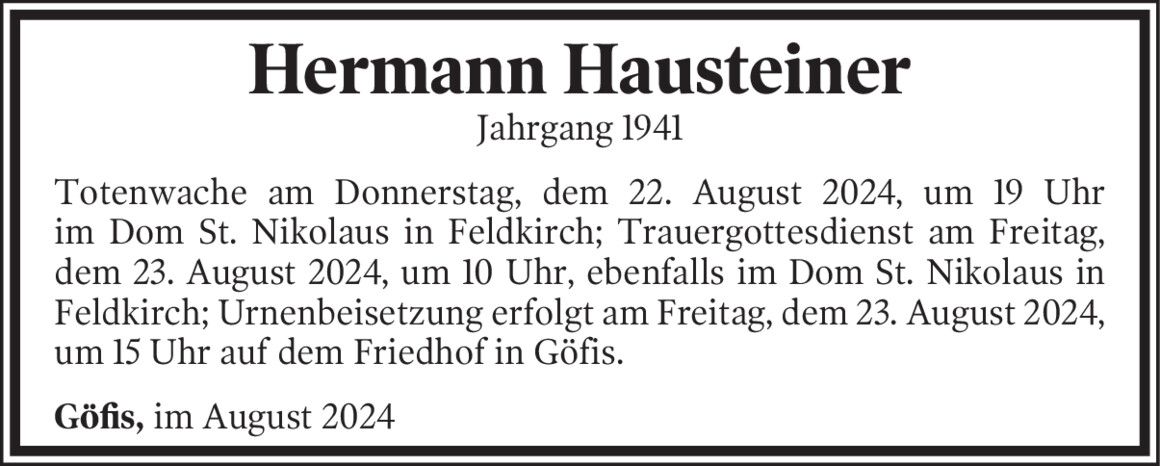 Hermann Hausteiner

Jahrgang 1941

Totenwache am Donnerstag, dem 22. August 2024, um 19 Uhr im Dom St. Nikolaus in Feldkirch; Trauergottesdienst am Freitag, dem 23. August 2024, um 10 Uhr, ebenfalls im Dom St. Nikolaus in Feldkirch; Urnenbeisetzung erfolgt am Freitag, dem 23. August 2024, um 15 Uhr auf dem Friedhof in Göfis.

Göfis, im August 2024